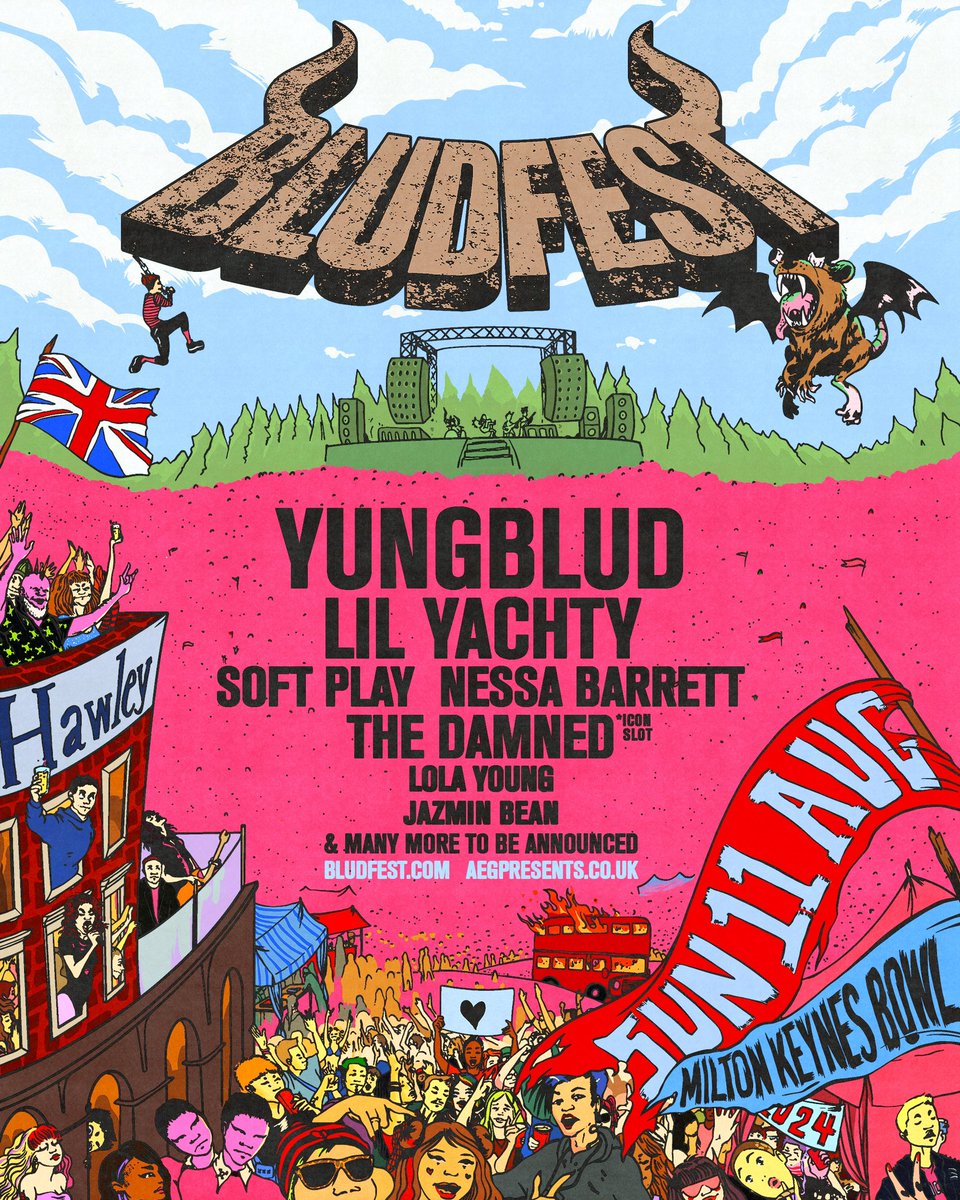 BLUDFEST

YUNGBLUD
LIL YACHTY
SOFT PLAY NESSA BARRETT
THE DAMNED *ICON SLOT
LOLA YOUNG
JAZMIN BEAN
& MANY MORE TO BE ANNOUNCED
BLUDFEST.COM AEGPRESENTS.CO.UK

Hawley

SUN 11 AUG
MILTON KEYNES BOWL
2024